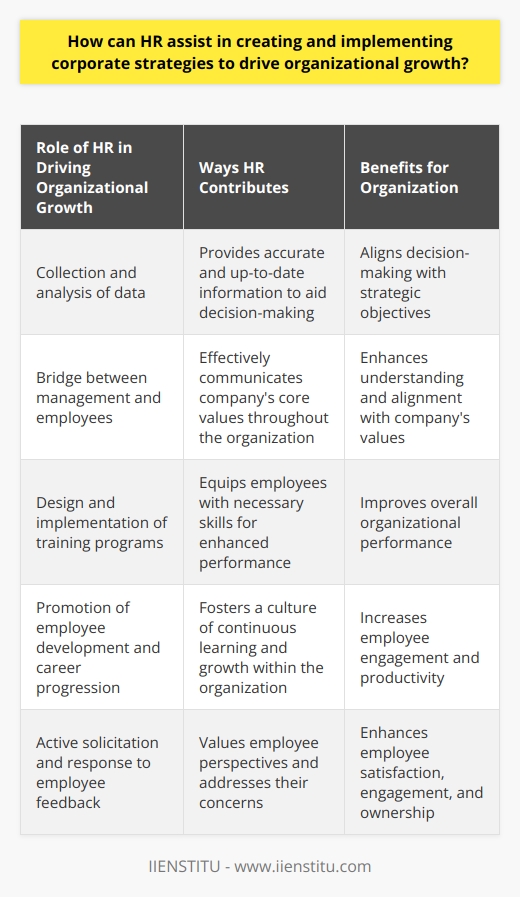 How can HR assist in creating and implementing corporate strategies to drive organizational growth?

| Role of HR in Driving Organizational Growth | Ways HR Contributes | Benefits for Organization |
|---|---|---|
| Collection and analysis of data | Provides accurate and up-to-date information to aid decision-making | Aligns decision-making with strategic objectives |
| Bridge between management and employees | Effectively communicates company's core values throughout the organization | Enhances understanding and alignment with company's values |
| Design and implementation of training programs | Equips employees with necessary skills for enhanced performance | Improves overall organizational performance |
| Promotion of employee development and career progression | Fosters a culture of continuous learning and growth within the organization | Increases employee engagement and productivity |
| Active solicitation and response to employee feedback | Values employee perspectives and addresses their concerns | Enhances employee satisfaction, engagement, and ownership |

IIENSTITU - www.iienstitu.com